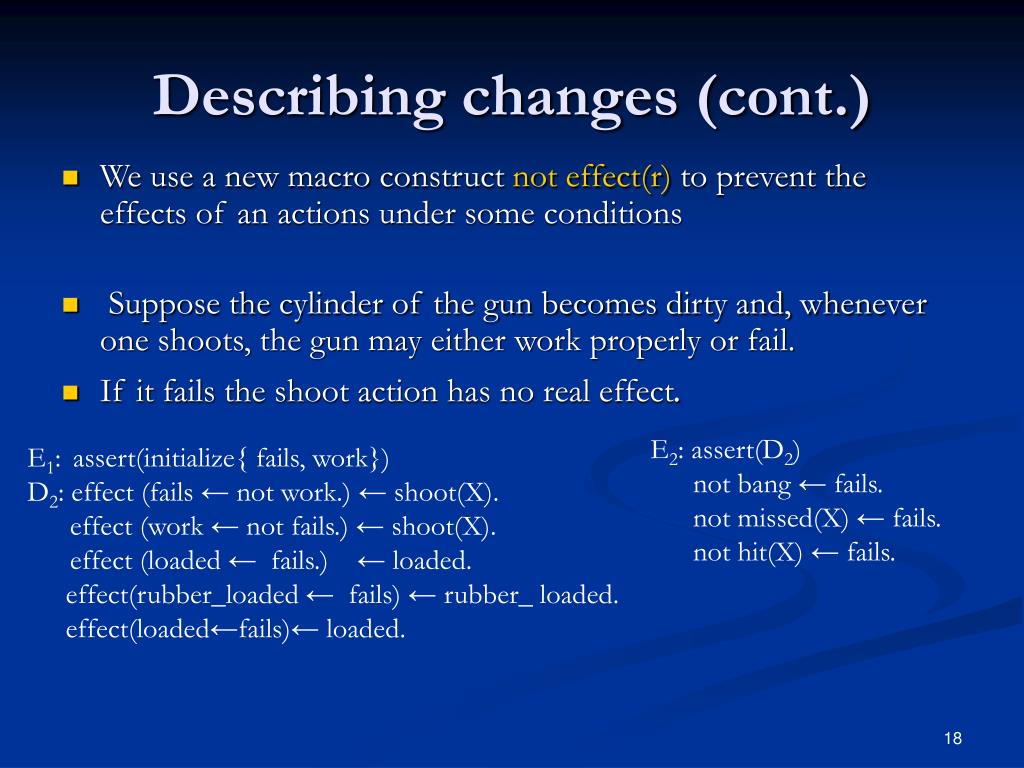 Describing changes (cont.)

We use a new macro construct not effect(r) to prevent the effects of an actions under some conditions

Suppose the cylinder of the gun becomes dirty and, whenever one shoots, the gun may either work properly or fail.

If it fails the shoot action has no real effect.

$E_1$: assert(initialize{ fails, work})
$D_2$: effect (fails ← not work.) ← shoot(X).
effect (work ← not fails.) ← shoot(X).
effect (loaded ← fails.) ← loaded.
effect(rubber_loaded ← fails) ← rubber_ loaded.
effect(loaded←fails)← loaded.

$E_2$: assert($D_2$)
not bang ← fails.
not missed(X) ← fails.
not hit(X) ← fails.

18